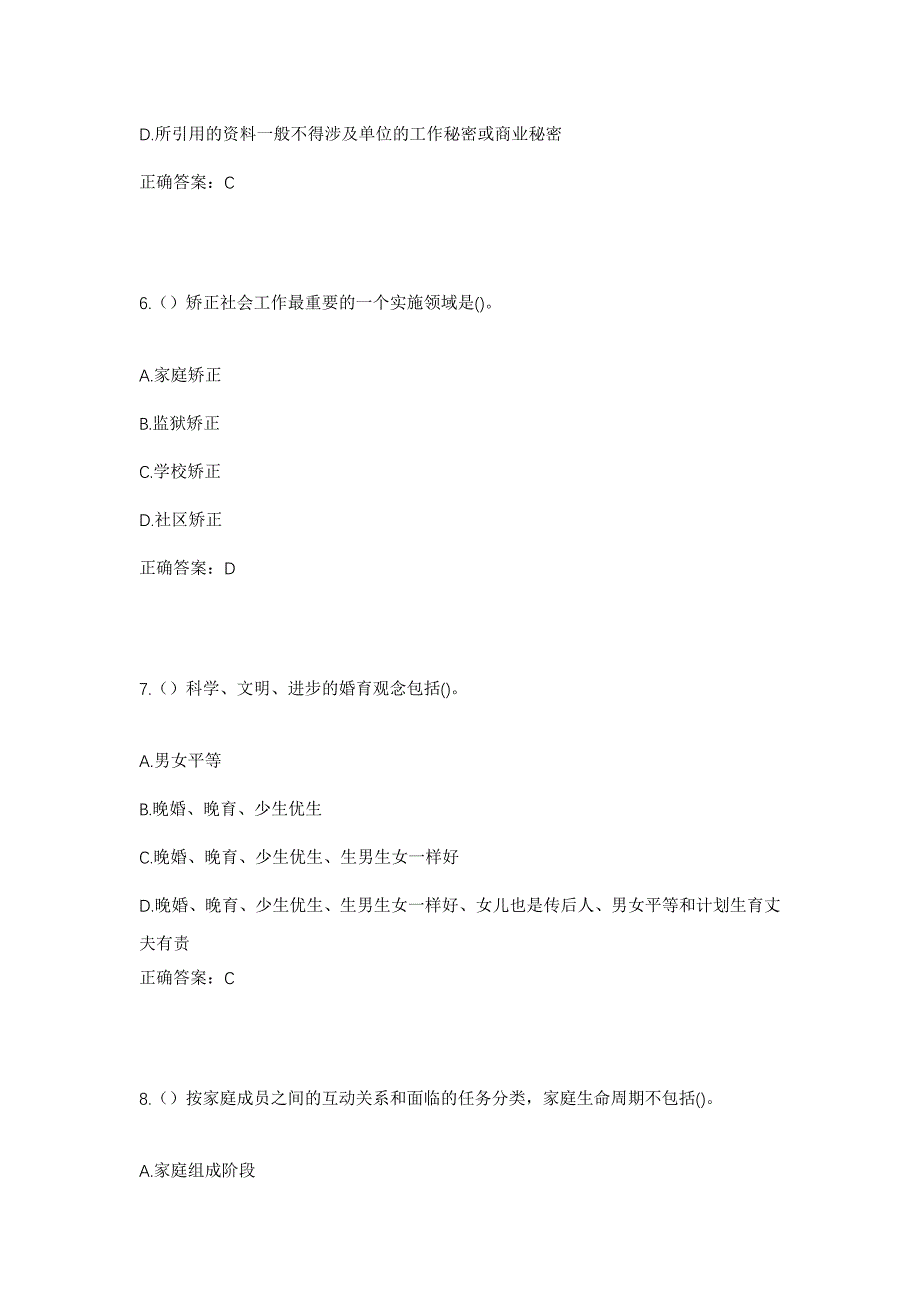 D.所引用的资料一般不得涉及单位的工作秘密或商业秘密

正确答案：C

6.（）矫正社会工作最重要的一个实施领域是()。

A.家庭矫正

B.监狱矫正

C.学校矫正

D.社区矫正

正确答案：D

7.（）科学、文明、进步的婚育观念包括()。

A.男女平等

B.晚婚、晚育、少生优生

C.晚婚、晚育、少生优生、生男生女一样好

D.晚婚、晚育、少生优生、生男生女一样好、女儿也是传后人、男女平等和计划生育丈夫有责

正确答案：C

8.（）按家庭成员之间的互动关系和面临的任务分类，家庭生命周期不包括()。

A.家庭组成阶段